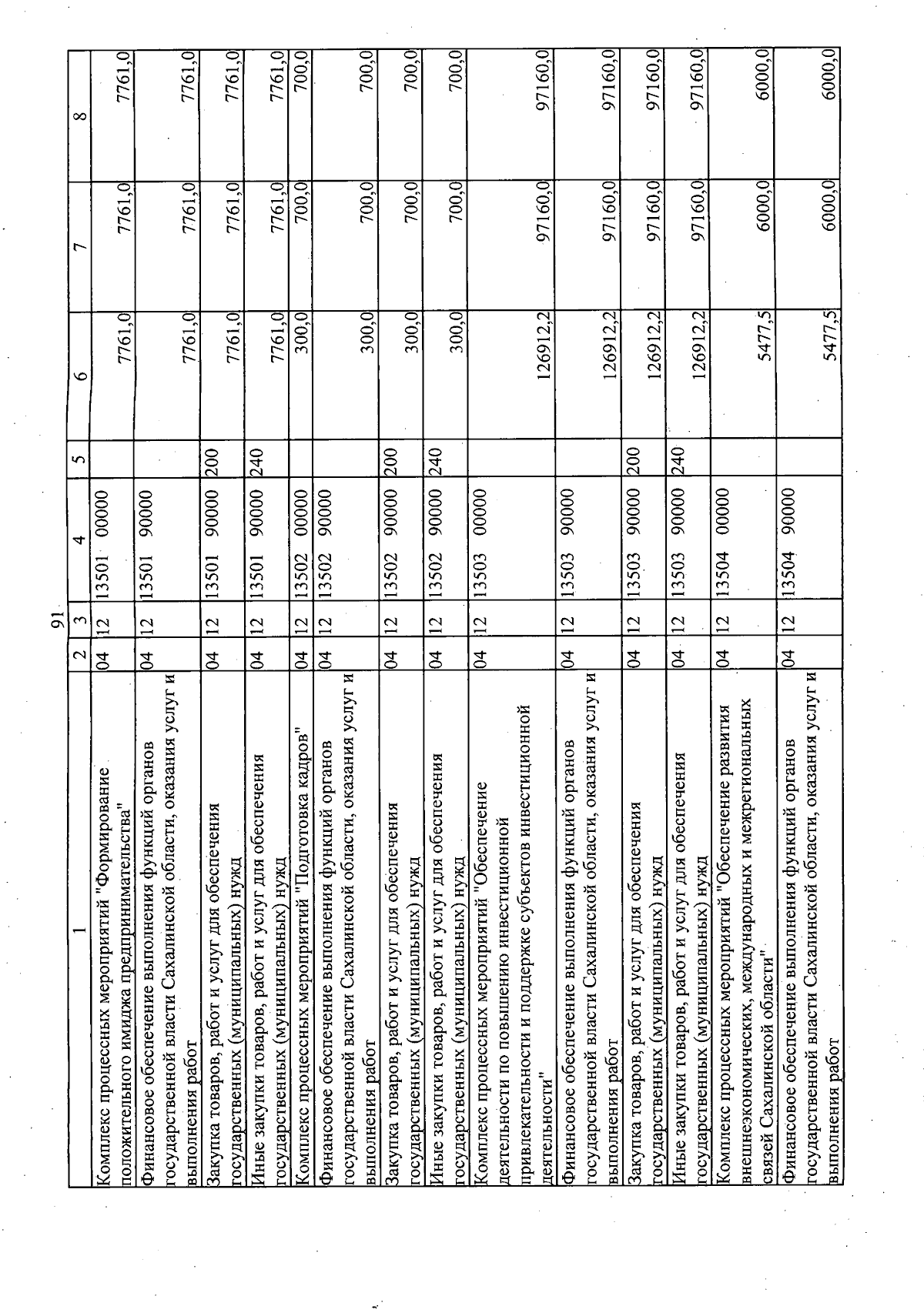 91

| 1 | 2 | 3 | 4 | 5 | 6 | 7 | 8 |
|---|---|---|---|---|---|---|---|
| Комплекс процессных мероприятий "Формирование положительного имиджа предпринимательства" | 04 | 12 | 13501 00000 | | 7761,0 | 7761,0 | 7761,0 |
| Финансовое обеспечение выполнения функций органов государственной власти Сахалинской области, оказания услуг и выполнения работ | 04 | 12 | 13501 90000 | | 7761,0 | 7761,0 | 7761,0 |
| Закупка товаров, работ и услуг для обеспечения государственных (муниципальных) нужд | 04 | 12 | 13501 90000 | 200 | 7761,0 | 7761,0 | 7761,0 |
| Иные закупки товаров, работ и услуг для обеспечения государственных (муниципальных) нужд | 04 | 12 | 13501 90000 | 240 | 7761,0 | 7761,0 | 7761,0 |
| Комплекс процессных мероприятий "Подготовка кадров" | 04 | 12 | 13502 00000 | | 300,0 | 700,0 | 700,0 |
| Финансовое обеспечение выполнения функций органов государственной власти Сахалинской области, оказания услуг и выполнения работ | 04 | 12 | 13502 90000 | | 300,0 | 700,0 | 700,0 |
| Закупка товаров, работ и услуг для обеспечения государственных (муниципальных) нужд | 04 | 12 | 13502 90000 | 200 | 300,0 | 700,0 | 700,0 |
| Иные закупки товаров, работ и услуг для обеспечения государственных (муниципальных) нужд | 04 | 12 | 13502 90000 | 240 | 300,0 | 700,0 | 700,0 |
| Комплекс процессных мероприятий "Обеспечение деятельности по повышению инвестиционной привлекательности и поддержке субъектов инвестиционной деятельности" | 04 | 12 | 13503 00000 | | 126912,2 | 97160,0 | 97160,0 |
| Финансовое обеспечение выполнения функций органов государственной власти Сахалинской области, оказания услуг и выполнения работ | 04 | 12 | 13503 90000 | | 126912,2 | 97160,0 | 97160,0 |
| Закупка товаров, работ и услуг для обеспечения государственных (муниципальных) нужд | 04 | 12 | 13503 90000 | 200 | 126912,2 | 97160,0 | 97160,0 |
| Иные закупки товаров, работ и услуг для обеспечения государственных (муниципальных) нужд | 04 | 12 | 13503 90000 | 240 | 126912,2 | 97160,0 | 97160,0 |
| Комплекс процессных мероприятий "Обеспечение развития внешнеэкономических, международных и межрегиональных связей Сахалинской области" | 04 | 12 | 13504 00000 | | 5477,5 | 6000,0 | 6000,0 |
| Финансовое обеспечение выполнения функций органов государственной власти Сахалинской области, оказания услуг и выполнения работ | 04 | 12 | 13504 90000 | | 5477,5 | 6000,0 | 6000,0 |